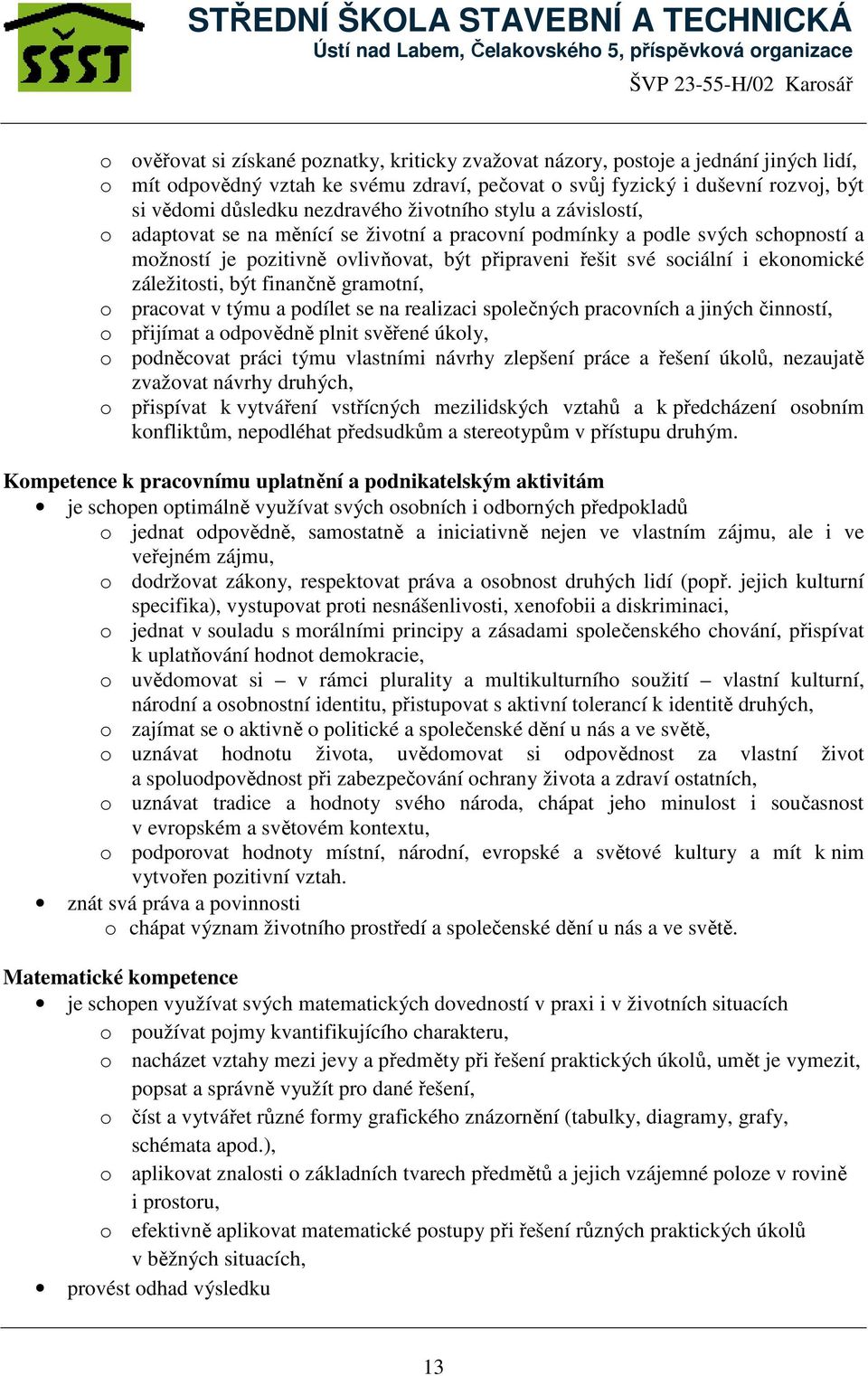 SŠST

STŘEDNÍ ŠKOLA STAVEBNÍ A TECHNICKÁ
Ústí nad Labem, Čelakovského 5, příspěvková organizace
ŠVP 23-55-H/02 Karosář

o ověřovat si získané poznatky, kriticky zvažovat názory, postoje a jednání jiných lidí,
o mít odpovědný vztah ke svému zdraví, pečovat o svůj fyzický i duševní rozvoj, být si vědomi důsledku nezdravého životního stylu a závislostí,
o adaptovat se na měnící se životní a pracovní podmínky a podle svých schopností a možností je pozitivně ovlivňovat, být připraveni řešit své sociální i ekonomické záležitosti, být finančně gramotní,
o pracovat v týmu a podílet se na realizaci společných pracovních a jiných činností,
o přijímat a odpovědně plnit svěřené úkoly,
o podněcovat práci týmu vlastními návrhy zlepšení práce a řešení úkolů, nezaujatě zvažovat návrhy druhých,
o přispívat k vytváření vstřícných mezilidských vztahů a k předcházení osobním konfliktům, nepodléhat předsudkům a stereotypům v přístupu druhým.

Kompetence k pracovnímu uplatnění a podnikatelským aktivitám
• je schopen optimálně využívat svých osobních i odborných předpokladů
o jednat odpovědně, samostatně a iniciativně nejen ve vlastním zájmu, ale i ve veřejném zájmu,
o dodržovat zákony, respektovat práva a osobnost druhých lidí (popř. jejich kulturní specifika), vystupovat proti nesnášenlivosti, xenofobii a diskriminaci,
o jednat v souladu s morálními principy a zásadami společenského chování, přispívat k uplatňování hodnot demokracie,
o uvědomovat si – v rámci plurality a multikulturního soužití – vlastní kulturní, národní a osobnostní identitu, přistupovat s aktivní tolerancí k identitě druhých,
o zajímat se o aktivně o politické a společenské dění u nás a ve světě,
o uznávat hodnotu života, uvědomovat si odpovědnost za vlastní život a spoluodpovědnost při zabezpečování ochrany života a zdraví ostatních,
o uznávat tradice a hodnoty svého národa, chápat jeho minulost i současnost v evropském a světovém kontextu,
o podporovat hodnoty místní, národní, evropské a světové kultury a mít k nim vytvořen pozitivní vztah.
• znát svá práva a povinnosti
o chápat význam životního prostředí a společenské dění u nás a ve světě.

Matematické kompetence
• je schopen využívat svých matematických dovedností v praxi i v životních situacích
o používat pojmy kvantifikujícího charakteru,
o nacházet vztahy mezi jevy a předměty při řešení praktických úkolů, umět je vymezit, popsat a správně využít pro dané řešení,
o číst a vytvářet různé formy grafického znázornění (tabulky, diagramy, grafy, schémata apod.),
o aplikovat znalosti o základních tvarech předmětů a jejich vzájemné poloze v rovině i prostoru,
o efektivně aplikovat matematické postupy při řešení různých praktických úkolů v běžných situacích,
• provést odhad výsledku

13